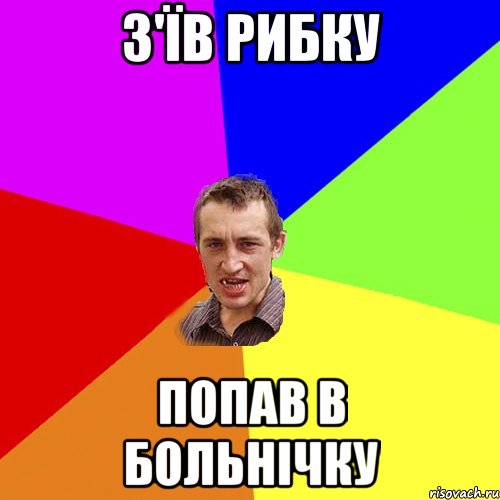 З'ЇВ РИБКУ

ПОПАВ В БОЛЬНІЧКУ

risovach.ru